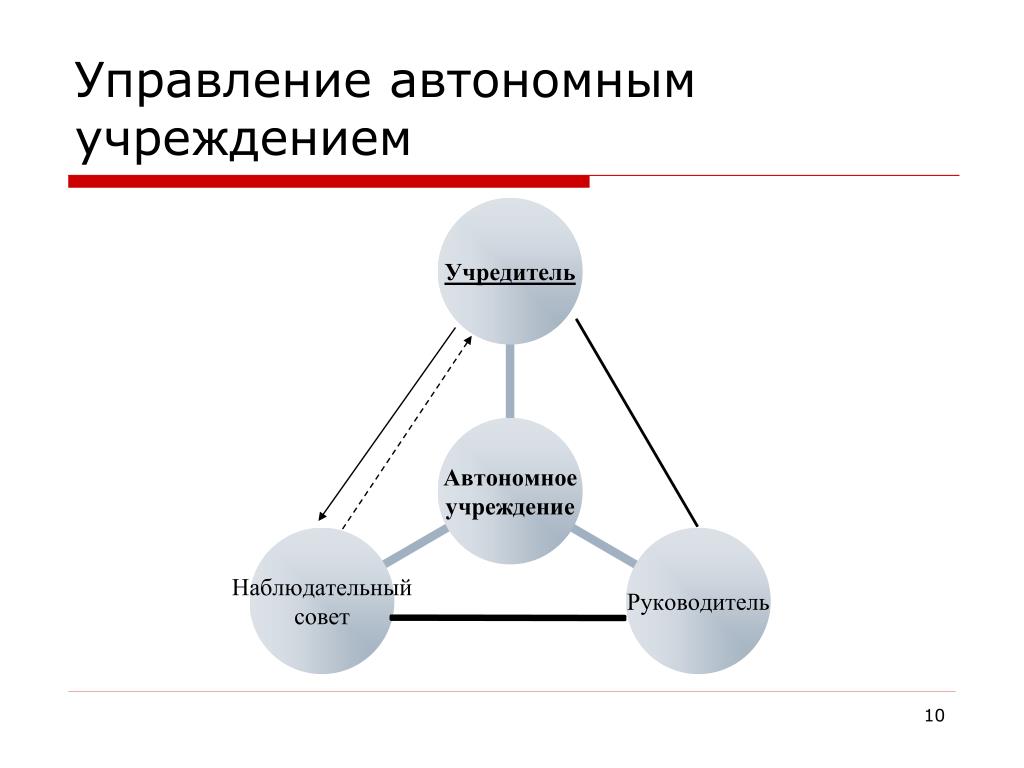 Управление автономным учреждением

Учредитель

Автономное учреждение

Наблюдательный совет

Руководитель

10